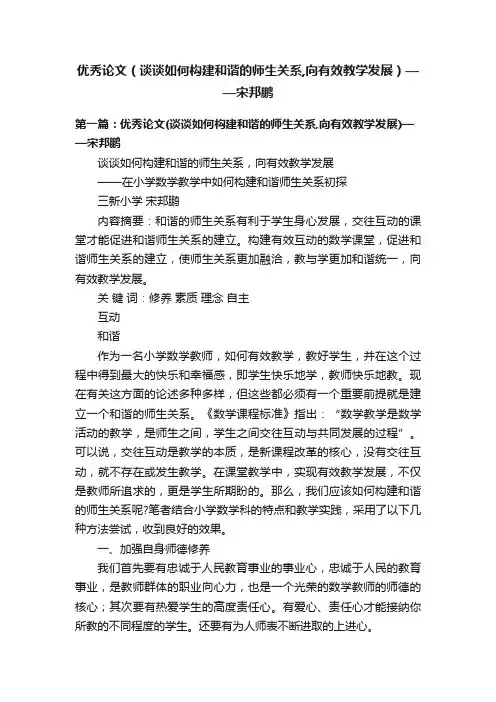 优秀论文（谈谈如何构建和谐的师生关系,向有效教学发展）——宋邦鹏

第一篇：优秀论文(谈谈如何构建和谐的师生关系,向有效教学发展)——宋邦鹏

谈谈如何构建和谐的师生关系，向有效教学发展

——在小学数学教学中如何构建和谐师生关系初探

三新小学 宋邦鹏

内容摘要：和谐的师生关系有利于学生身心发展，交往互动的课堂才能促进和谐师生关系的建立。构建有效互动的数学课堂，促进和谐师生关系的建立，使师生关系更加融洽，教与学更加和谐统一，向有效教学发展。

关 键 词：修养 素质 理念 自主

互动

和谐

作为一名小学数学教师，如何有效教学，教好学生，并在这个过程中得到最大的快乐和幸福感，即学生快乐地学，教师快乐地教。现在有关这方面的论述多种多样，但这些都必须有一个重要前提就是建立一个和谐的师生关系。《数学课程标准》指出：“数学教学是数学活动的教学，是师生之间，学生之间交往互动与共同发展的过程”。可以说，交往互动是教学的本质，是新课程改革的核心，没有交往互动，就不存在或发生教学。在课堂教学中，实现有效教学发展，不仅是教师所追求的，更是学生所期盼的。那么，我们应该如何构建和谐的师生关系呢?笔者结合小学数学科的特点和教学实践，采用了以下几种方法尝试，收到良好的效果。

一、加强自身师德修养

我们首先要有忠诚于人民教育事业的事业心，忠诚于人民的教育事业，是教师群体的职业向心力，也是一个光荣的数学教师的师德的核心；其次要有热爱学生的高度责任心。有爱心、责任心才能接纳你所教的不同程度的学生。还要有为人师表不断进取的上进心。